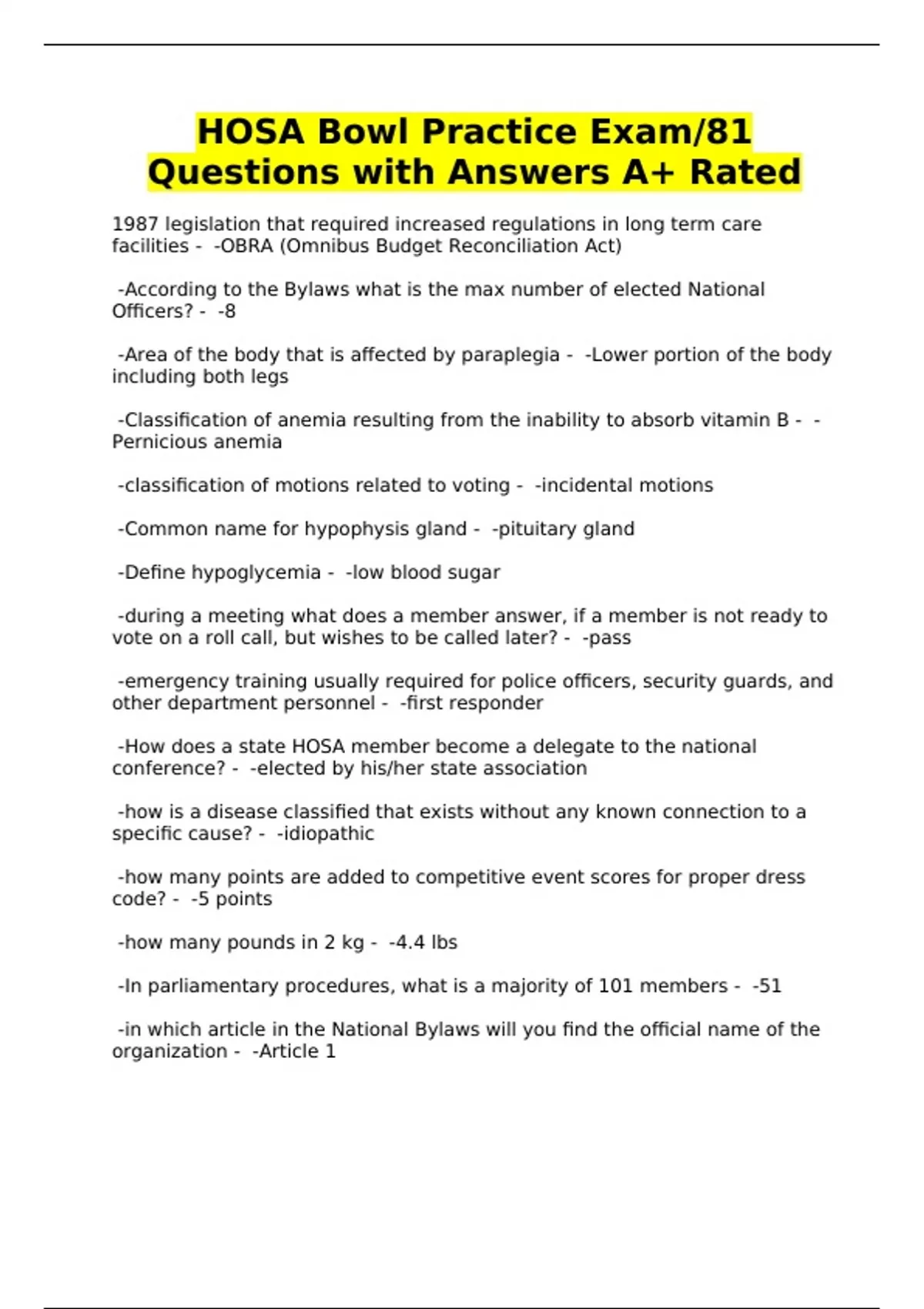 HOSA Bowl Practice Exam/81 Questions with Answers A+ Rated

1987 legislation that required increased regulations in long term care facilities - -OBRA (Omnibus Budget Reconciliation Act)

-According to the Bylaws what is the max number of elected National Officers? - -8

-Area of the body that is affected by paraplegia - -Lower portion of the body including both legs

-Classification of anemia resulting from the inability to absorb vitamin B - -Pernicious anemia

-classification of motions related to voting - -incidental motions

-Common name for hypophysis gland - -pituitary gland

-Define hypoglycemia - -low blood sugar

-during a meeting what does a member answer, if a member is not ready to vote on a roll call, but wishes to be called later? - -pass

-emergency training usually required for police officers, security guards, and other department personnel - -first responder

-How does a state HOSA member become a delegate to the national conference? - -elected by his/her state association

-how is a disease classified that exists without any known connection to a specific cause? - -idiopathic

-how many points are added to competitive event scores for proper dress code? - -5 points

-how many pounds in 2 kg - -4.4 lbs

-In parliamentary procedures, what is a majority of 101 members - -51

-in which article in the National Bylaws will you find the official name of the organization - -Article 1